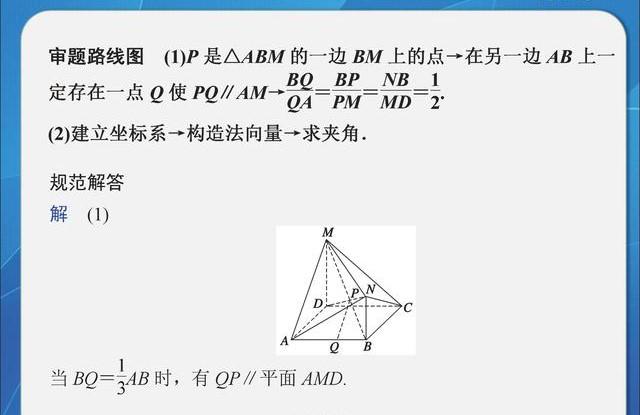 审题路线图　(1)$P$ 是$\triangle ABM$ 的一边 $BM$ 上的点→在另一边 $AB$ 上一定存在一点 $Q$ 使 $PQ // AM$→$\frac{BQ}{QA}=\frac{BP}{PM}=\frac{NB}{MD}=\frac{1}{2}$.

(2)建立坐标系→构造法向量→求夹角.

规范解答

解　(1)

M

D

P

N

C

A

Q

B

当 $BQ=\frac{1}{3}AB$ 时，有 $QP //$ 平面 $AMD$.